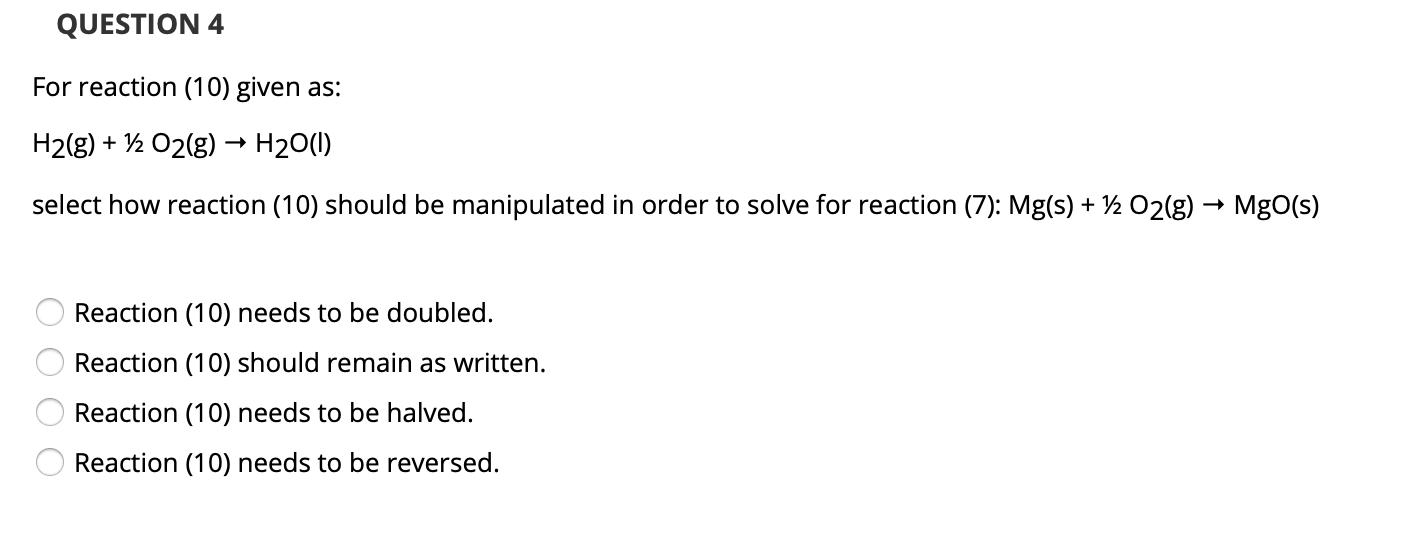 QUESTION 4

For reaction (10) given as:

$H_2(g) + \frac{1}{2} O_2(g) \rightarrow H_2O(l)$

select how reaction (10) should be manipulated in order to solve for reaction (7): $Mg(s) + \frac{1}{2} O_2(g) \rightarrow MgO(s)$

Reaction (10) needs to be doubled.

Reaction (10) should remain as written.

Reaction (10) needs to be halved.

Reaction (10) needs to be reversed.